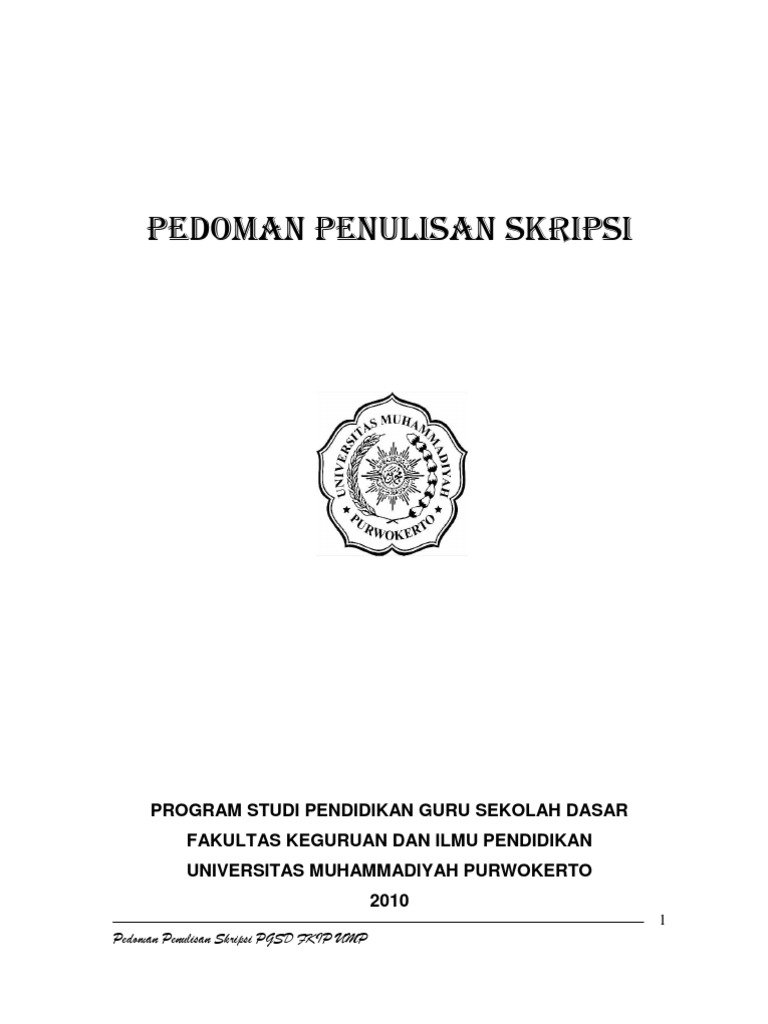 PEDOMAN PENULISAN SKRIPSI

UNIVERSITAS MUHAMMADIYAH
PURWOKERTO

PROGRAM STUDI PENDIDIKAN GURU SEKOLAH DASAR
FAKULTAS KEGURUAN DAN ILMU PENDIDIKAN
UNIVERSITAS MUHAMMADIYAH PURWOKERTO
2010

1

Pedoman Penulisan Skripsi PGSD FKIP UMP